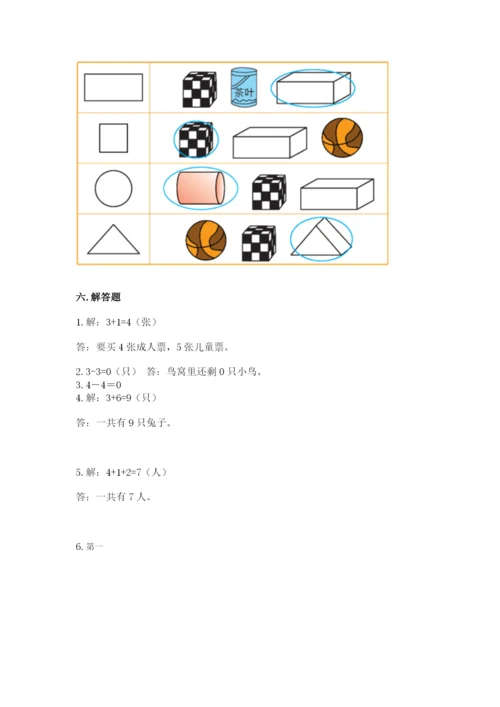 茶叶

六. 解答题

1. 解：3+1=4（张）

答：要买 4 张成人票，5 张儿童票。

2. 3-3=0（只） 答：鸟窝里还剩 0 只小鸟。
3. 4－4＝0
4. 解：3+6=9（只）

答：一共有 9 只兔子。

5. 解：4+1+2=7（人）

答：一共有 7 人。

6. 第一